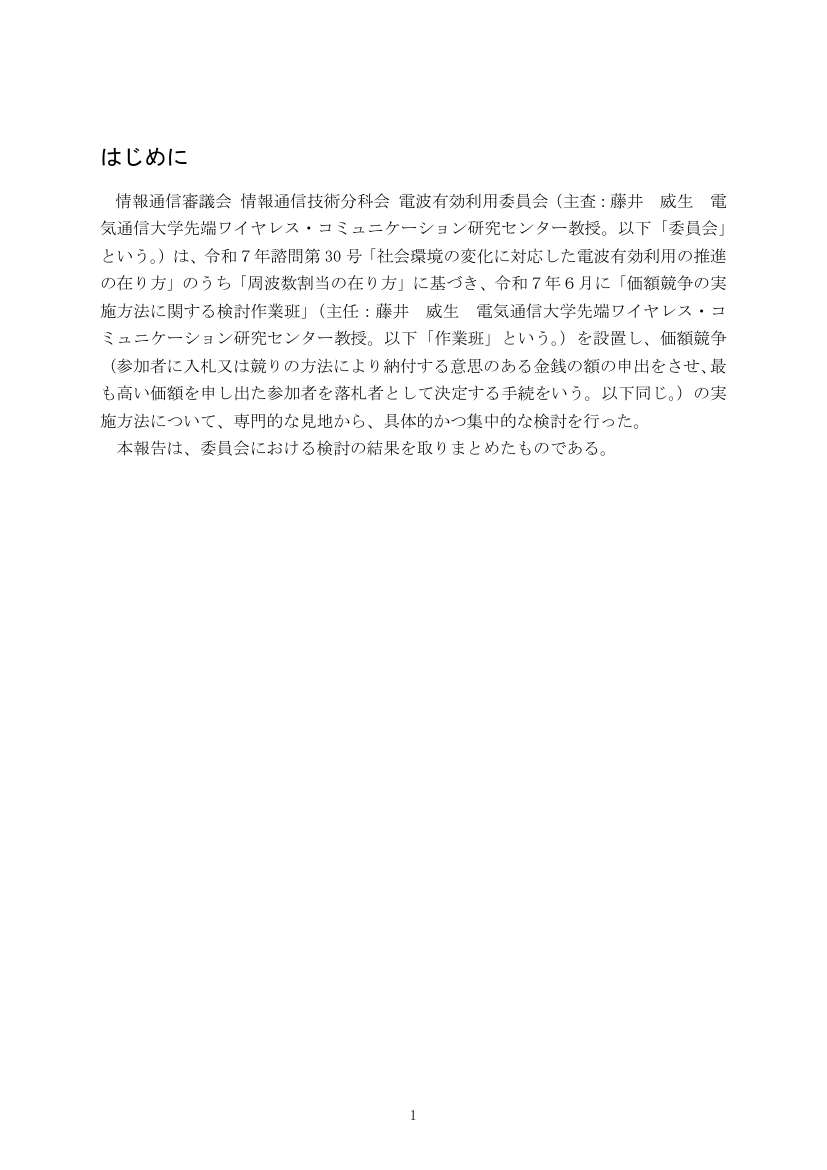 はじめに

情報通信審議会 情報通信技術分科会 電波有効利用委員会（主査：藤井　威生　電気通信大学先端ワイヤレス・コミュニケーション研究センター教授。以下「委員会」という。）は、令和７年諮問第30号「社会環境の変化に対応した電波有効利用の推進の在り方」のうち「周波数割当の在り方」に基づき、令和７年６月に「価額競争の実施方法に関する検討作業班」（主任：藤井　威生　電気通信大学先端ワイヤレス・コミュニケーション研究センター教授。以下「作業班」という。）を設置し、価額競争（参加者に入札又は競りの方法により納付する意思のある金銭の額の申出をさせ、最も高い価額を申し出た参加者を落札者として決定する手続をいう。以下同じ。）の実施方法について、専門的な見地から、具体的かつ集中的な検討を行った。

本報告は、委員会における検討の結果を取りまとめたものである。

1